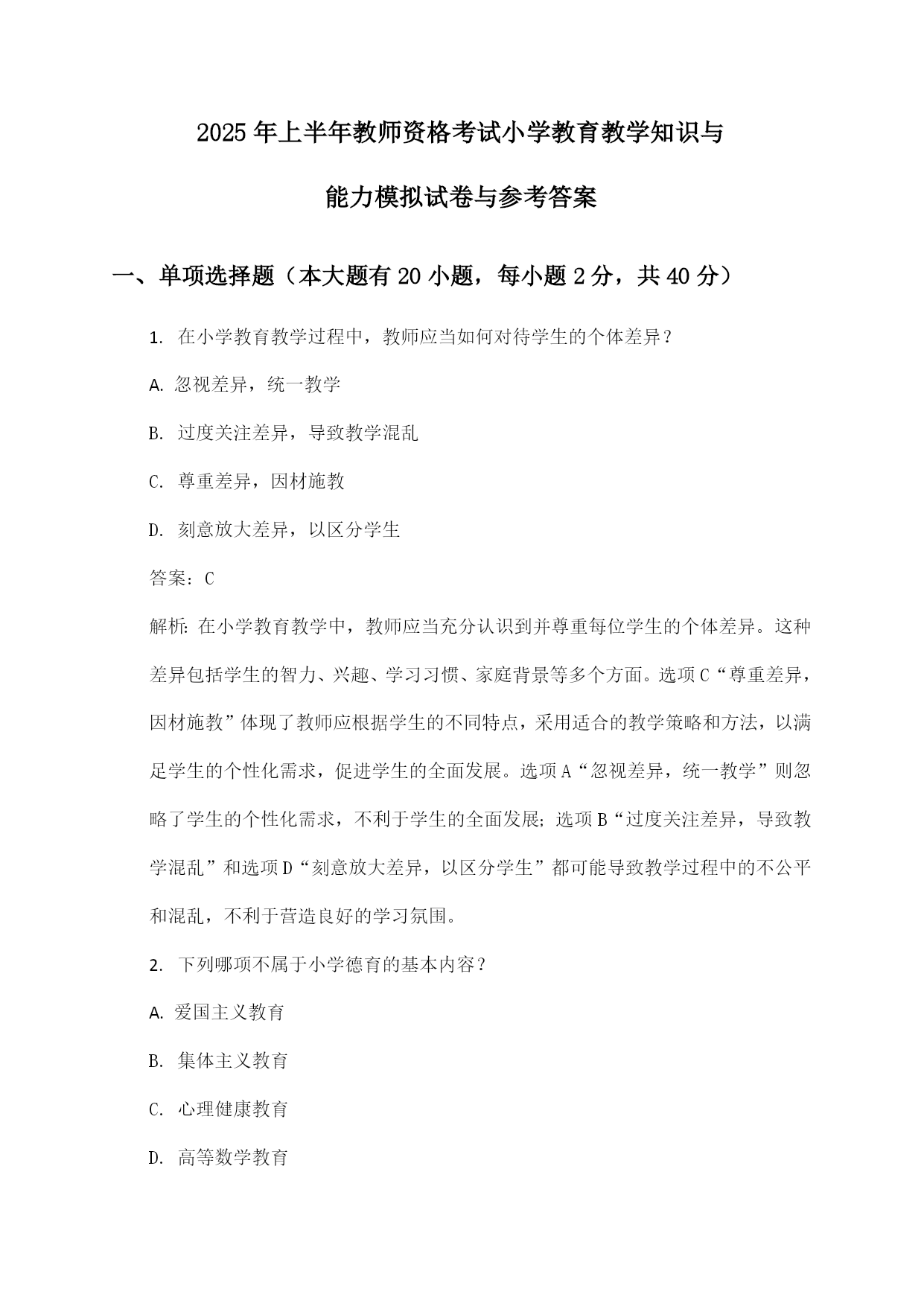 2025年上半年教师资格考试小学教育教学知识与能力模拟试卷与参考答案

一、单项选择题（本大题有20小题，每小题2分，共40分）

1. 在小学教育教学过程中，教师应当如何对待学生的个体差异？

A. 忽视差异，统一教学

B. 过度关注差异，导致教学混乱

C. 尊重差异，因材施教

D. 刻意放大差异，以区分学生

答案：C

解析：在小学教育教学中，教师应当充分认识到并尊重每位学生的个体差异。这种差异包括学生的智力、兴趣、学习习惯、家庭背景等多个方面。选项C“尊重差异，因材施教”体现了教师应根据学生的不同特点，采用适合的教学策略和方法，以满足学生的个性化需求，促进学生的全面发展。选项A“忽视差异，统一教学”则忽略了学生的个性化需求，不利于学生的全面发展；选项B“过度关注差异，导致教学混乱”和选项D“刻意放大差异，以区分学生”都可能导致教学过程中的不公平和混乱，不利于营造良好的学习氛围。

2. 下列哪项不属于小学德育的基本内容？

A. 爱国主义教育

B. 集体主义教育

C. 心理健康教育

D. 高等数学教育